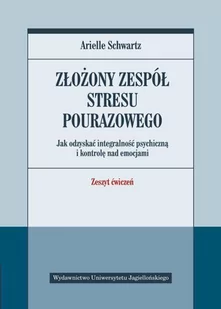 Arielle Schwartz

ZŁOŻONY ZESPÓŁ STRESU POURAZOWEGO

Jak odzyskać integralność psychiczną i kontrolę nad emocjami

Zeszyt ćwiczeń

Wydawnictwo Uniwersytetu Jagiellońskiego